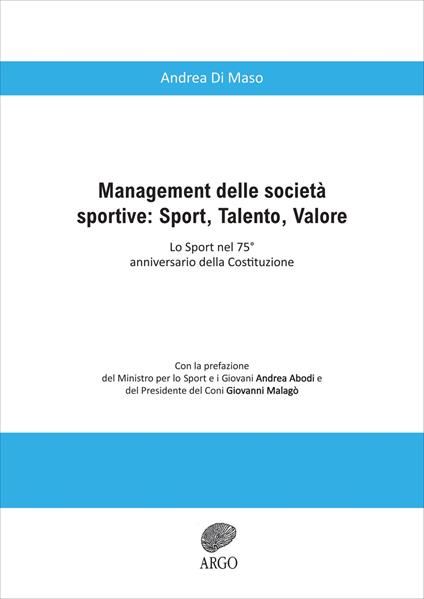 Andrea Di Maso

Management delle società sportive: Sport, Talento, Valore

Lo Sport nel 75° anniversario della Costituzione

Con la prefazione
del Ministro per lo Sport e i Giovani Andrea Abodi e
del Presidente del Coni Giovanni Malagò

ARGO